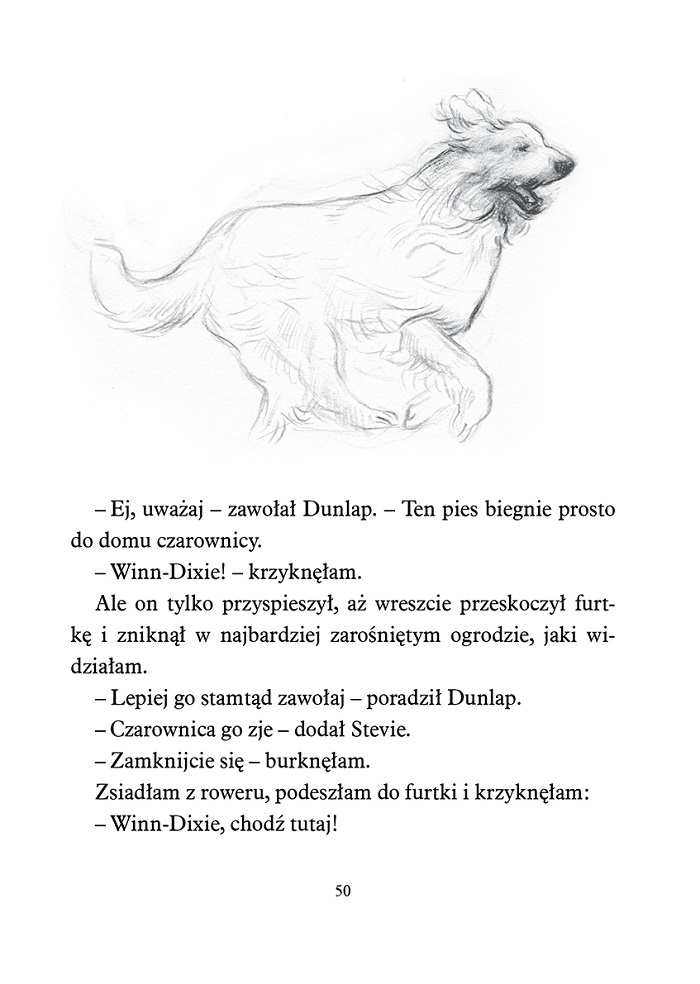 – Ej, uważaj – zawołał Dunlap. – Ten pies biegnie prosto do domu czarownicy.

– Winn-Dixie! – krzyknęłam.

Ale on tylko przyspieszył, aż wreszcie przeskoczył furtkę i zniknął w najbardziej zarośniętym ogrodzie, jaki widziałam.

– Lepiej go stamtąd zawołaj – poradził Dunlap.

– Czarownica go zje – dodał Stevie.

– Zamknijcie się – burknęłam.

Zsiadłam z roweru, podeszłam do furtki i krzyknęłam:

– Winn-Dixie, chodź tutaj!

50